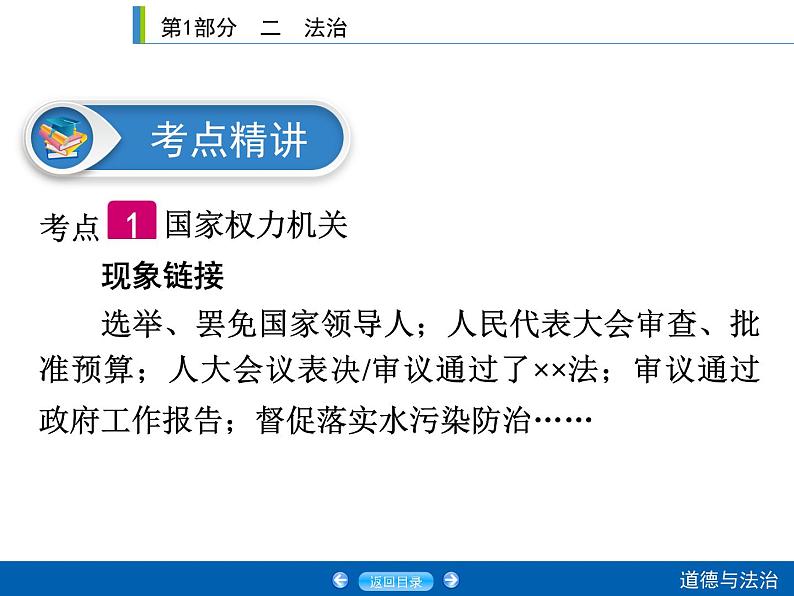 第1部分　二　法治

考点精讲

考点 1 国家权力机关

现象链接

选举、罢免国家领导人；人民代表大会审查、批准预算；人大会议表决/审议通过了××法；审议通过政府工作报告；督促落实水污染防治……

返回目录

道德与法治